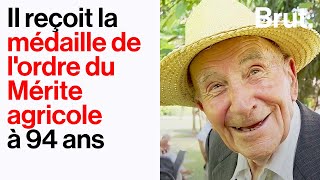 Il reçoit la médaille de l'ordre du Mérite agricole à 94 ans

Brut.